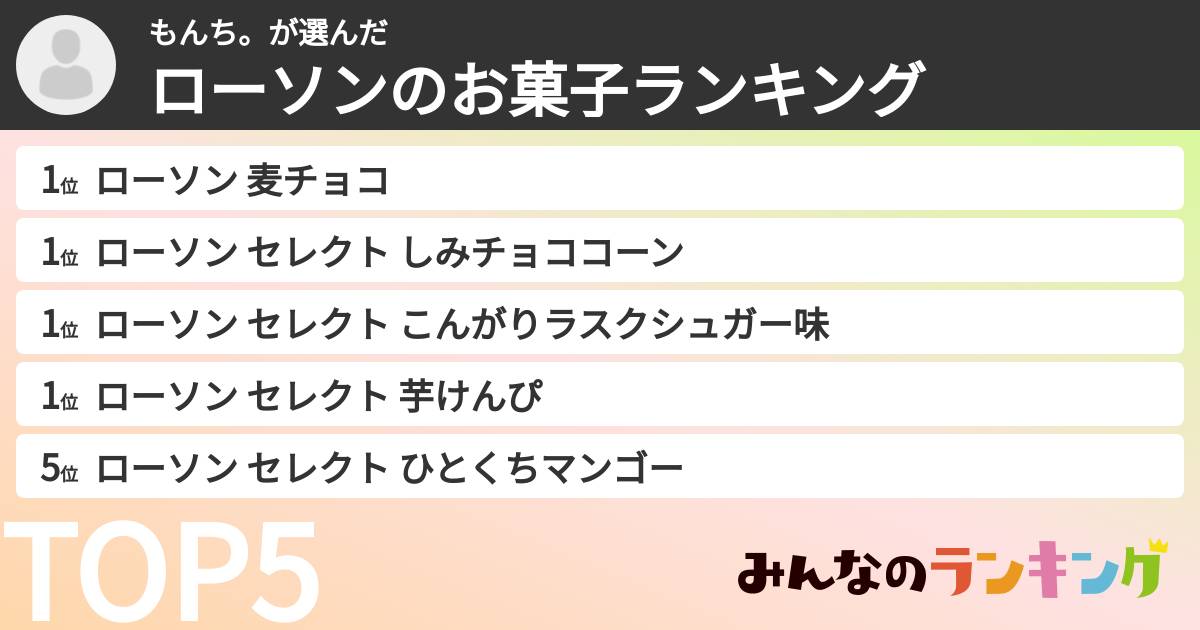 もんち。が選んだ
ローソンのお菓子ランキング

1位 ローソン 麦チョコ

1位 ローソン セレクト しみチョココーン

1位 ローソン セレクト こんがりラスクシュガー味

1位 ローソン セレクト 芋けんぴ

5位 ローソン セレクト ひとくちマンゴー

TOP5

みんなのランキング